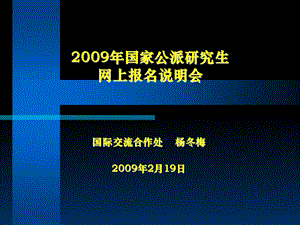 2009年国家公派研究生
网上报名说明会

国际交流合作处　杨冬梅

2009年2月19日